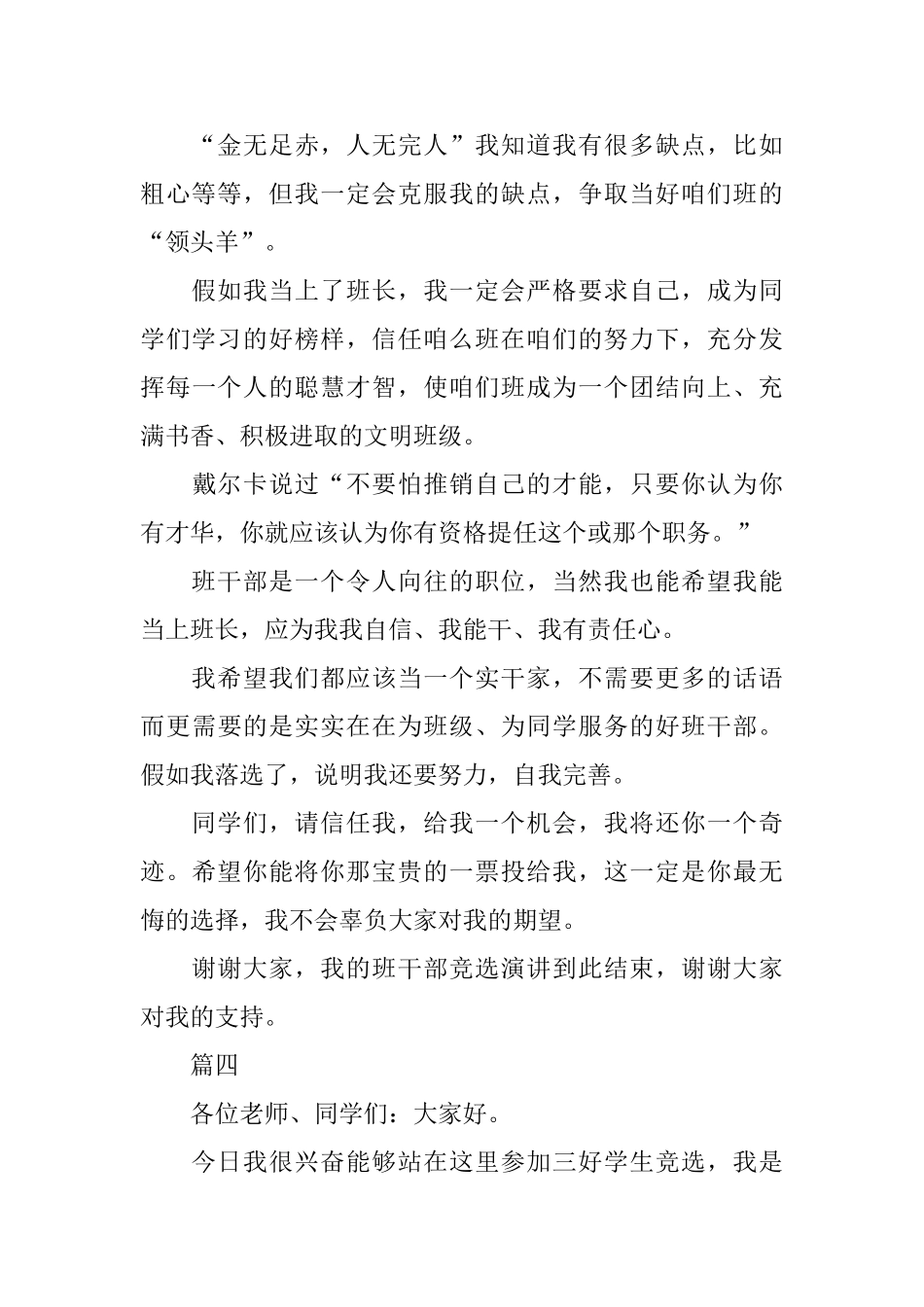 “金无足赤，人无完人”我知道我有很多缺点，比如粗心等等，但我一定会克服我的缺点，争取当好咱们班的“领头羊”。

假如我当上了班长，我一定会严格要求自己，成为同学们学习的好榜样，信任咱么班在咱们的努力下，充分发挥每一个人的聪慧才智，使咱们班成为一个团结向上、充满书香、积极进取的文明班级。

戴尔卡说过“不要怕推销自己的才能，只要你认为你有才华，你就应该认为你有资格提任这个或那个职务。”

班干部是一个令人向往的职位，当然我也能希望我能当上班长，应为我我自信、我能干、我有责任心。

我希望我们都应该当一个实干家，不需要更多的话语而更需要的是实实在在为班级、为同学服务的好班干部。假如我落选了，说明我还要努力，自我完善。

同学们，请信任我，给我一个机会，我将还你一个奇迹。希望你能将你那宝贵的一票投给我，这一定是你最无悔的选择，我不会辜负大家对我的期望。

谢谢大家，我的班干部竞选演讲到此结束，谢谢大家对我的支持。

篇四

各位老师、同学们：大家好。

今日我很兴奋能够站在这里参加三好学生竞选，我是